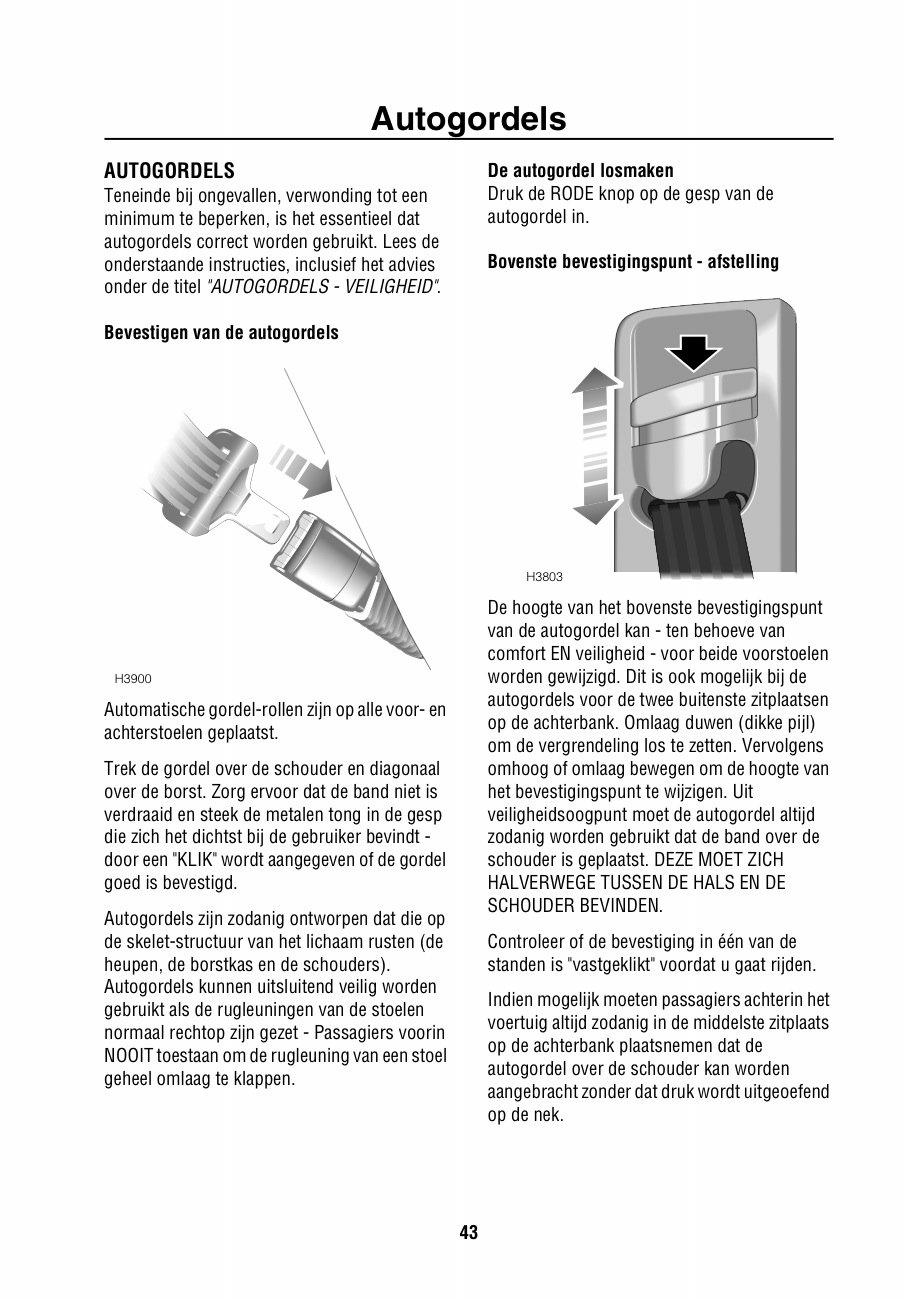 Autogordels

AUTOGORDELS
Teneinde bij ongevallen, verwonding tot een minimum te beperken, is het essentieel dat autogordels correct worden gebruikt. Lees de onderstaande instructies, inclusief het advies onder de titel "AUTOGORDELS - VEILIGHEID".

Bevestigen van de autogordels

H3900

Automatische gordel-rollen zijn op alle voor- en achterstoelen geplaatst.

Trek de gordel over de schouder en diagonaal over de borst. Zorg ervoor dat de band niet is verdraaid en steek de metalen tong in de gesp die zich het dichtst bij de gebruiker bevindt - door een "KLIK" wordt aangegeven of de gordel goed is bevestigd.

Autogordels zijn zodanig ontworpen dat die op de skelet-structuur van het lichaam rusten (de heupen, de borstkas en de schouders). Autogordels kunnen uitsluitend veilig worden gebruikt als de rugleuningen van de stoelen normaal rechtop zijn gezet - Passagiers voorin NOOIT toestaan om de rugleuning van een stoel geheel omlaag te klappen.

De autogordel losmaken
Druk de RODE knop op de gesp van de autogordel in.

Bovenste bevestigingspunt - afstelling

H3803

De hoogte van het bovenste bevestigingspunt van de autogordel kan - ten behoeve van comfort EN veiligheid - voor beide voorstoelen worden gewijzigd. Dit is ook mogelijk bij de autogordels voor de twee buitenste zitplaatsen op de achterbank. Omlaag duwen (dikke pijl) om de vergrendeling los te zetten. Vervolgens omhoog of omlaag bewegen om de hoogte van het bevestigingspunt te wijzigen. Uit veiligheidsoogpunt moet de autogordel altijd zodanig worden gebruikt dat de band over de schouder is geplaatst. DEZE MOET ZICH HALVERWEGE TUSSEN DE HALS EN DE SCHOUDER BEVINDEN.

Controleer of de bevestiging in één van de standen is "vastgeklikt" voordat u gaat rijden.

Indien mogelijk moeten passagiers achterin het voertuig altijd zodanig in de middelste zitplaats op de achterbank plaatsnemen dat de autogordel over de schouder kan worden aangebracht zonder dat druk wordt uitgeoefend op de nek.

43